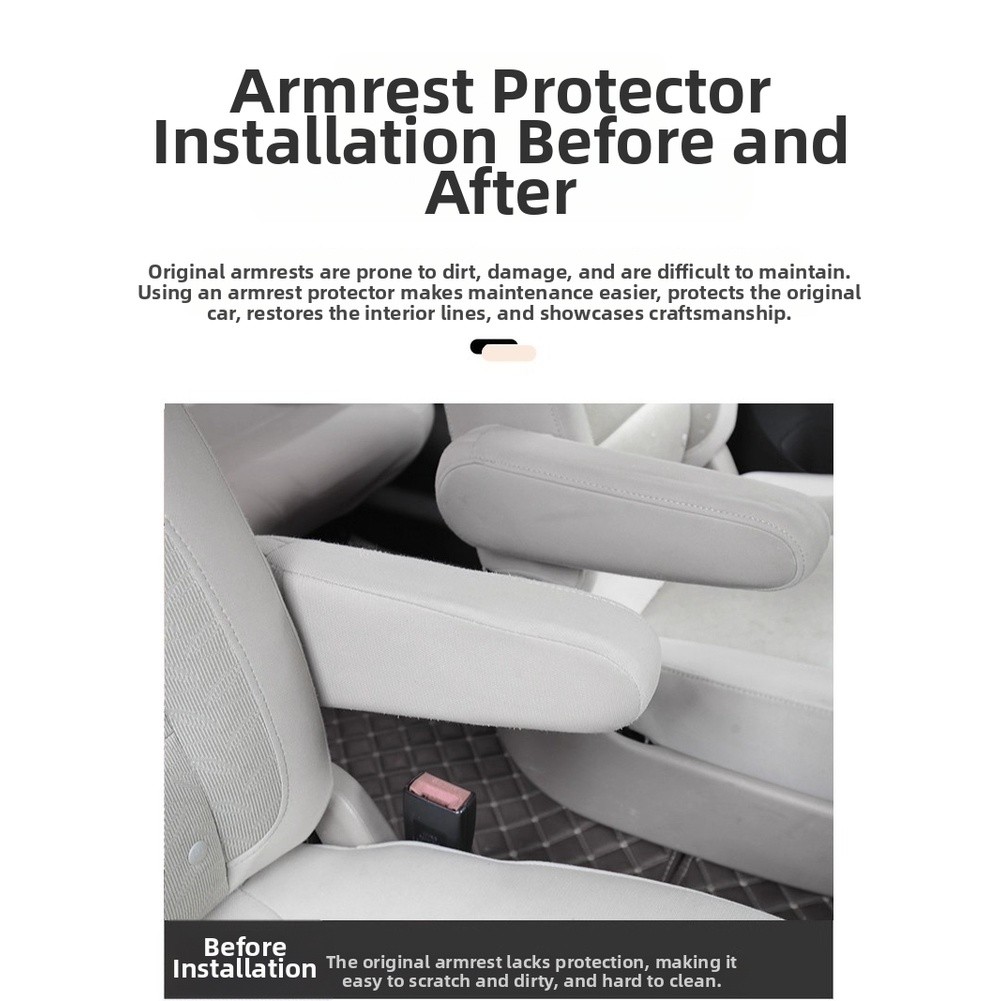 Armrest Protector Installation Before and After

Original armrests are prone to dirt, damage, and are difficult to maintain. Using an armrest protector makes maintenance easier, protects the original car, restores the interior lines, and showcases craftsmanship.

Before Installation

The original armrest lacks protection, making it easy to scratch and dirty, and hard to clean.